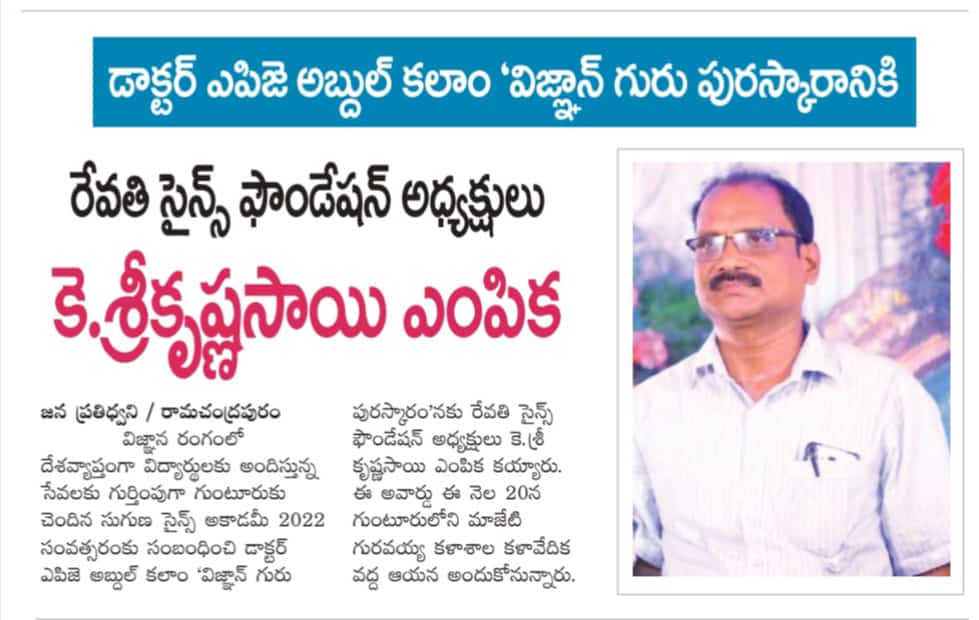 డాక్టర్ ఎపిజె అబ్దుల్ కలాం 'విజ్ఞాన్ గురు పురస్కారానికి

రేవతి సైన్స్ ఫౌండేషన్ అధ్యక్షులు

కె.శ్రీకృష్ణసాయి ఎంపిక

జన ప్రతిధ్వని / రామచంద్రపురం విజ్ఞాన రంగంలో దేశవ్యాప్తంగా విద్యార్థులకు అందిస్తున్న సేవలకు గుర్తింపుగా గుంటూరుకు చెందిన సుగుణ సైన్స్ అకాడమీ 2022 సంవత్సరంకు సంబంధించి డాక్టర్ ఎపిజె అబ్దుల్ కలాం 'విజ్ఞాన్ గురు పురస్కారం'నకు రేవతి సైన్స్ ఫౌండేషన్ అధ్యక్షులు కె.శ్రీ కృష్ణసాయి ఎంపిక కయ్యారు. ఈ అవార్డు ఈ నెల 20న గుంటూరులోని మాజేటి గురవయ్య కళాశాల కళావేదిక వద్ద ఆయన అందుకోనున్నారు.